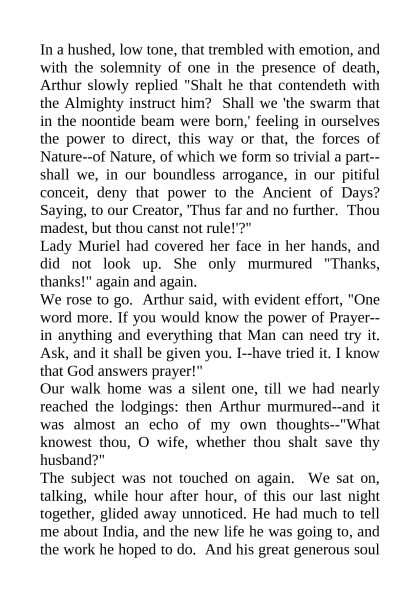 In a hushed, low tone, that trembled with emotion, and with the solemnity of one in the presence of death, Arthur slowly replied "Shalt he that contendeth with the Almighty instruct him? Shall we 'the swarm that in the noontide beam were born,' feeling in ourselves the power to direct, this way or that, the forces of Nature--of Nature, of which we form so trivial a part--shall we, in our boundless arrogance, in our pitiful conceit, deny that power to the Ancient of Days? Saying, to our Creator, 'Thus far and no further. Thou madest, but thou canst not rule!'?"
Lady Muriel had covered her face in her hands, and did not look up. She only murmured "Thanks, thanks!" again and again.
We rose to go. Arthur said, with evident effort, "One word more. If you would know the power of Prayer--in anything and everything that Man can need try it. Ask, and it shall be given you. I--have tried it. I know that God answers prayer!"
Our walk home was a silent one, till we had nearly reached the lodgings: then Arthur murmured--and it was almost an echo of my own thoughts--"What knowest thou, O wife, whether thou shalt save thy husband?"
The subject was not touched on again. We sat on, talking, while hour after hour, of this our last night together, glided away unnoticed. He had much to tell me about India, and the new life he was going to, and the work he hoped to do. And his great generous soul